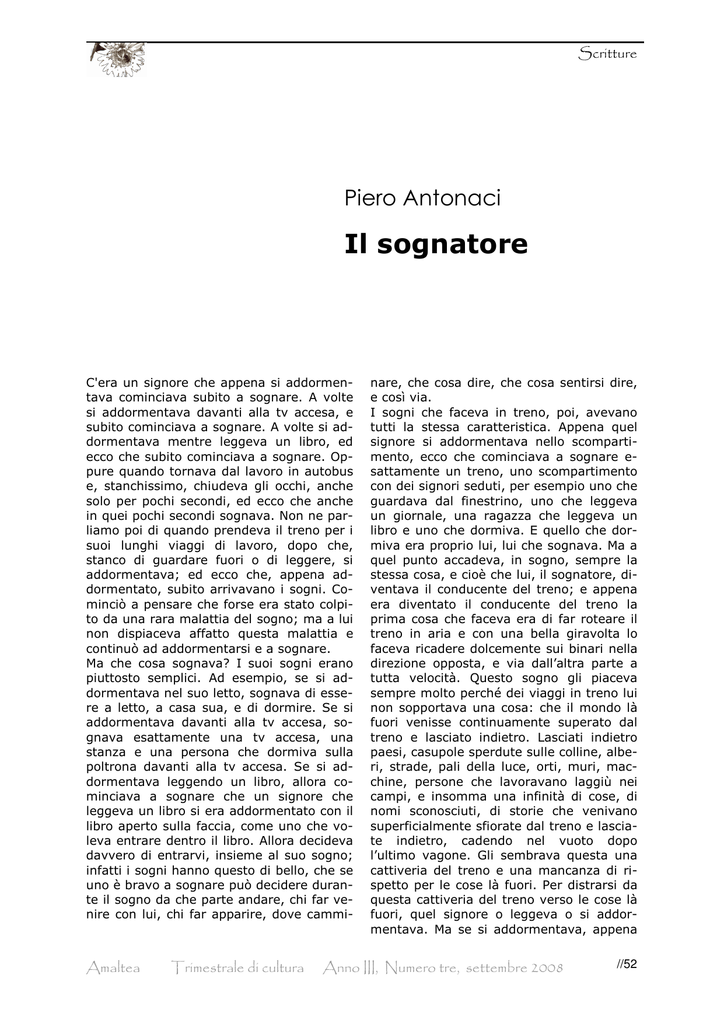 Scritture

Piero Antonaci

Il sognatore

C'era un signore che appena si addormentava cominciava subito a sognare. A volte si addormentava davanti alla tv accesa, e subito cominciava a sognare. A volte si addormentava mentre leggeva un libro, ed ecco che subito cominciava a sognare. Oppure quando tornava dal lavoro in autobus e, stanchissimo, chiudeva gli occhi, anche solo per pochi secondi, ed ecco che anche in quei pochi secondi sognava. Non ne parliamo poi di quando prendeva il treno per i suoi lunghi viaggi di lavoro, dopo che, stanco di guardare fuori o di leggere, si addormentava; ed ecco che, appena addormentato, subito arrivavano i sogni. Cominciò a pensare che forse era stato colpito da una rara malattia del sogno; ma a lui non dispiaceva affatto questa malattia e continuò ad addormentarsi e a sognare.
Ma che cosa sognava? I suoi sogni erano piuttosto semplici. Ad esempio, se si addormentava nel suo letto, sognava di essere a letto, a casa sua, e di dormire. Se si addormentava davanti alla tv accesa, sognava esattamente una tv accesa, una stanza e una persona che dormiva sulla poltrona davanti alla tv accesa. Se si addormentava leggendo un libro, allora cominciava a sognare che un signore che leggeva un libro si era addormentato con il libro aperto sulla faccia, come uno che voleva entrare dentro il libro. Allora decideva davvero di entrarvi, insieme al suo sogno; infatti i sogni hanno questo di bello, che se uno è bravo a sognare può decidere durante il sogno da che parte andare, chi far venire con lui, chi far apparire, dove camminare, che cosa dire, che cosa sentirsi dire, e così via.
I sogni che faceva in treno, poi, avevano tutti la stessa caratteristica. Appena quel signore si addormentava nello scompartimento, ecco che cominciava a sognare esattamente un treno, uno scompartimento con dei signori seduti, per esempio uno che guardava dal finestrino, uno che leggeva un giornale, una ragazza che leggeva un libro e uno che dormiva. E quello che dormiva era proprio lui, lui che sognava. Ma a quel punto accadeva, in sogno, sempre la stessa cosa, e cioè che lui, il sognatore, diventava il conducente del treno; e appena era diventato il conducente del treno la prima cosa che faceva era di far roteare il treno in aria e con una bella giravolta lo faceva ricadere dolcemente sui binari nella direzione opposta, e via dall'altra parte a tutta velocità. Questo sogno gli piaceva sempre molto perché dei viaggi in treno lui non sopportava una cosa: che il mondo là fuori venisse continuamente superato dal treno e lasciato indietro. Lasciati indietro paesi, casupole sperdute sulle colline, alberi, strade, pali della luce, orti, muri, macchine, persone che lavoravano laggiù nei campi, e insomma una infinità di cose, di nomi sconosciuti, di storie che venivano superficialmente sfiorate dal treno e lasciate indietro, cadendo nel vuoto dopo l'ultimo vagone. Gli sembrava questa una cattiveria del treno e una mancanza di rispetto per le cose là fuori. Per distrarsi da questa cattiveria del treno verso le cose là fuori, quel signore o leggeva o si addormentava. Ma se si addormentava, appena

Amaltea Trimestrale di cultura Anno III, Numero tre, settembre 2008 //52